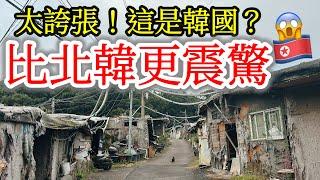 太誇張！這是韓國？
比北韓更震驚